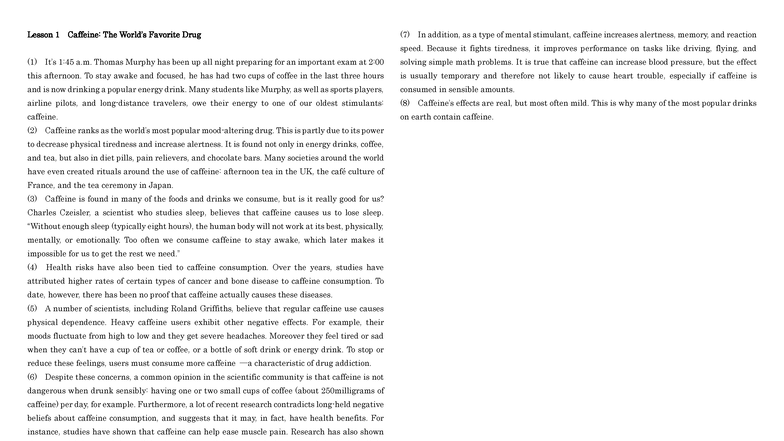 Lesson 1 Caffeine: The World's Favorite Drug

(1) It's 1:45 a.m. Thomas Murphy has been up all night preparing for an important exam at 2:00 this afternoon. To stay awake and focused, he has had two cups of coffee in the last three hours and is now drinking a popular energy drink. Many students like Murphy, as well as sports players, airline pilots, and long-distance travelers, owe their energy to one of our oldest stimulants: caffeine.

(2) Caffeine ranks as the world's most popular mood-altering drug. This is partly due to its power to decrease physical tiredness and increase alertness. It is found not only in energy drinks, coffee, and tea, but also in diet pills, pain relievers, and chocolate bars. Many societies around the world have even created rituals around the use of caffeine: afternoon tea in the UK, the café culture of France, and the tea ceremony in Japan.

(3) Caffeine is found in many of the foods and drinks we consume, but is it really good for us? Charles Czeisler, a scientist who studies sleep, believes that caffeine causes us to lose sleep. "Without enough sleep (typically eight hours), the human body will not work at its best, physically, mentally, or emotionally. Too often we consume caffeine to stay awake, which later makes it impossible for us to get the rest we need."

(4) Health risks have also been tied to caffeine consumption. Over the years, studies have attributed higher rates of certain types of cancer and bone disease to caffeine consumption. To date, however, there has been no proof that caffeine actually causes these diseases.

(5) A number of scientists, including Roland Griffiths, believe that regular caffeine use causes physical dependence. Heavy caffeine users exhibit other negative effects. For example, their moods fluctuate from high to low and they get severe headaches. Moreover they feel tired or sad when they can't have a cup of tea or coffee, or a bottle of soft drink or energy drink. To stop or reduce these feelings, users must consume more caffeine —a characteristic of drug addiction.

(6) Despite these concerns, a common opinion in the scientific community is that caffeine is not dangerous when drunk sensibly: having one or two small cups of coffee (about 250milligrams of caffeine) per day, for example. Furthermore, a lot of recent research contradicts long-held negative beliefs about caffeine consumption, and suggests that it may, in fact, have health benefits. For instance, studies have shown that caffeine can help ease muscle pain. Research has also shown

(7) In addition, as a type of mental stimulant, caffeine increases alertness, memory, and reaction speed. Because it fights tiredness, it improves performance on tasks like driving, flying, and solving simple math problems. It is true that caffeine can increase blood pressure, but the effect is usually temporary and therefore not likely to cause heart trouble, especially if caffeine is consumed in sensible amounts.

(8) Caffeine's effects are real, but most often mild. This is why many of the most popular drinks on earth contain caffeine.